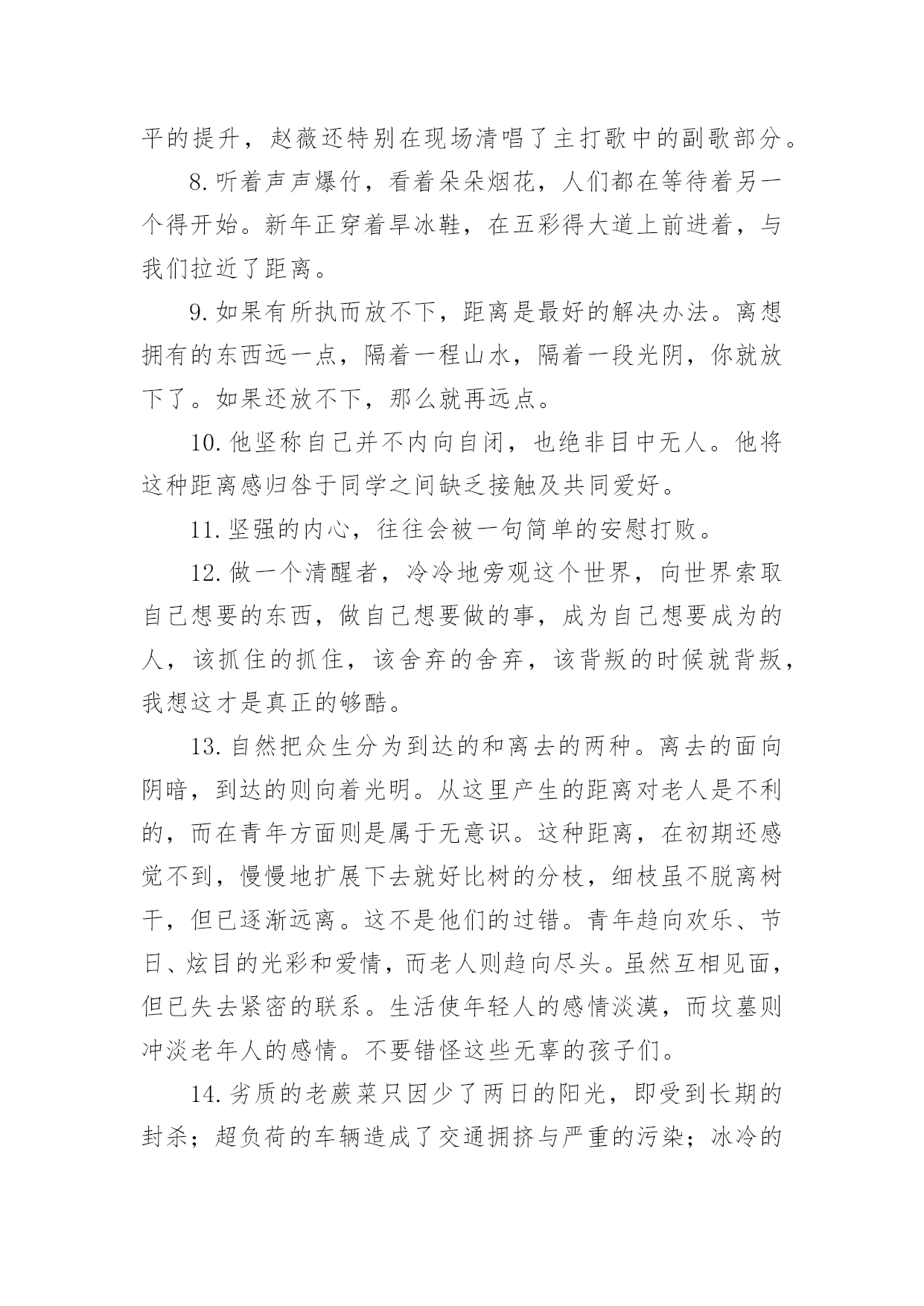 平的提升，赵薇还特别在现场清唱了主打歌中的副歌部分。

8.听着声声爆竹，看着朵朵烟花，人们都在等待着另一个得开始。新年正穿着旱冰鞋，在五彩得大道上前进着，与我们拉近了距离。

9.如果有所执而放不下，距离是最好的解决办法。离想拥有的东西远一点，隔着一程山水，隔着一段光阴，你就放下了。如果还放不下，那么就再远点。

10.他坚称自己并不内向自闭，也绝非目中无人。他将这种距离感归咎于同学之间缺乏接触及共同爱好。

11.坚强的内心，往往会被一句简单的安慰打败。

12.做一个清醒者，冷冷地旁观这个世界，向世界索取自己想要的东西，做自己想要做的事，成为自己想要成为的人，该抓住的抓住，该舍弃的舍弃，该背叛的时候就背叛，我想这才是真正的够酷。

13.自然把众生分为到达的和离去的两种。离去的面向阴暗，到达的则向着光明。从这里产生的距离对老人是不利的，而在青年方面则是属于无意识。这种距离，在初期还感觉不到，慢慢地扩展下去就好比树的分枝，细枝虽不脱离树干，但已逐渐远离。这不是他们的过错。青年趋向欢乐、节日、炫目的光彩和爱情，而老人则趋向尽头。虽然互相见面，但已失去紧密的联系。生活使年轻人的感情淡漠，而坟墓则冲淡老年人的感情。不要错怪这些无辜的孩子们。

14.劣质的老蕨菜只因少了两日的阳光，即受到长期的封杀；超负荷的车辆造成了交通拥挤与严重的污染；冰冷的